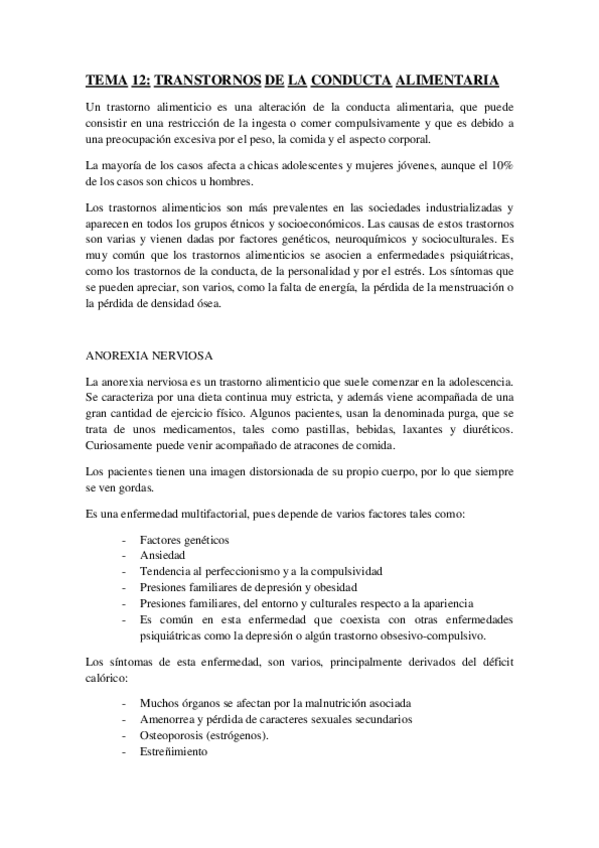 TEMA 12: TRANSTORNOS DE LA CONDUCTA ALIMENTARIA

Un trastorno alimenticio es una alteración de la conducta alimentaria, que puede consistir en una restricción de la ingesta o comer compulsivamente y que es debido a una preocupación excesiva por el peso, la comida y el aspecto corporal.

La mayoría de los casos afecta a chicas adolescentes y mujeres jóvenes, aunque el 10% de los casos son chicos u hombres.

Los trastornos alimenticios son más prevalentes en las sociedades industrializadas y aparecen en todos los grupos étnicos y socioeconómicos. Las causas de estos trastornos son varias y vienen dadas por factores genéticos, neuroquímicos y socioculturales. Es muy común que los trastornos alimenticios se asocien a enfermedades psiquiátricas, como los trastornos de la conducta, de la personalidad y por el estrés. Los síntomas que se pueden apreciar, son varios, como la falta de energía, la pérdida de la menstruación o la pérdida de densidad ósea.

ANOREXIA NERVIOSA

La anorexia nerviosa es un trastorno alimenticio que suele comenzar en la adolescencia. Se caracteriza por una dieta continua muy estricta, y además viene acompañada de una gran cantidad de ejercicio físico. Algunos pacientes, usan la denominada purga, que se trata de unos medicamentos, tales como pastillas, bebidas, laxantes y diuréticos. Curiosamente puede venir acompañado de atracones de comida.

Los pacientes tienen una imagen distorsionada de su propio cuerpo, por lo que siempre se ven gordas.

Es una enfermedad multifactorial, pues depende de varios factores tales como:

- Factores genéticos
- Ansiedad
- Tendencia al perfeccionismo y a la compulsividad
- Presiones familiares de depresión y obesidad
- Presiones familiares, del entorno y culturales respecto a la apariencia
- Es común en esta enfermedad que coexista con otras enfermedades psiquiátricas como la depresión o algún trastorno obsesivo-compulsivo.

Los síntomas de esta enfermedad, son varios, principalmente derivados del déficit calórico:

- Muchos órganos se afectan por la malnutrición asociada
- Amenorrea y pérdida de caracteres sexuales secundarios
- Osteoporosis (estrógenos).
- Estreñimiento